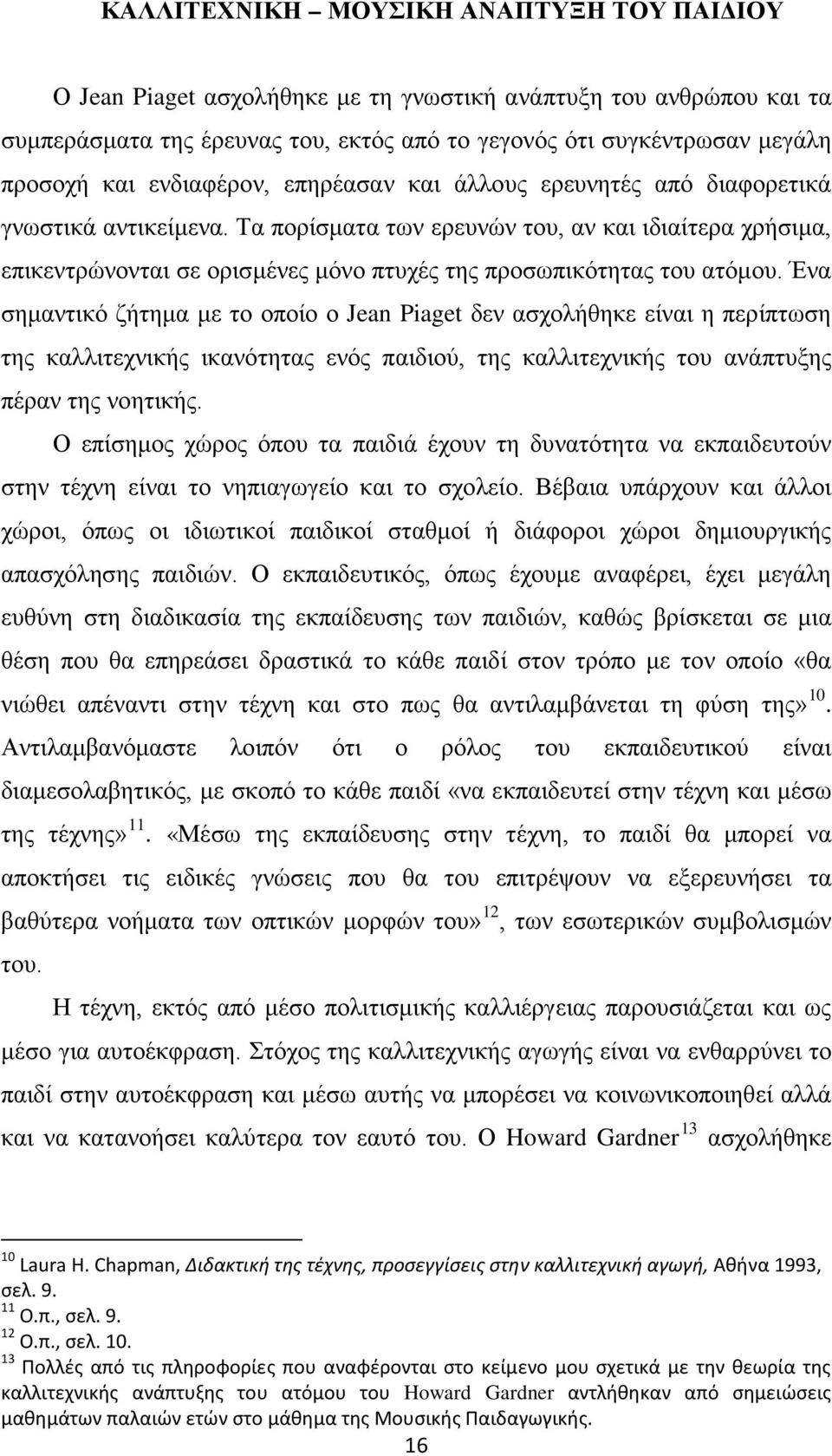 ΚΑΛΛΙΤΕΧΝΙΚΗ – ΜΟΥΣΙΚΗ ΑΝΑΠΤΥΞΗ ΤΟΥ ΠΑΙΔΙΟΥ

Ο Jean Piaget ασχολήθηκε με τη γνωστική ανάπτυξη του ανθρώπου και τα συμπεράσματα της έρευνας του, εκτός από το γεγονός ότι συγκέντρωσαν μεγάλη προσοχή και ενδιαφέρον, επηρέασαν και άλλους ερευνητές από διαφορετικά γνωστικά αντικείμενα. Τα πορίσματα των ερευνών του, αν και ιδιαίτερα χρήσιμα, επικεντρώνονται σε ορισμένες μόνο πτυχές της προσωπικότητας του ατόμου. Ένα σημαντικό ζήτημα με το οποίο ο Jean Piaget δεν ασχολήθηκε είναι η περίπτωση της καλλιτεχνικής ικανότητας ενός παιδιού, της καλλιτεχνικής του ανάπτυξης πέραν της νοητικής.

Ο επίσημος χώρος όπου τα παιδιά έχουν τη δυνατότητα να εκπαιδευτούν στην τέχνη είναι το νηπιαγωγείο και το σχολείο. Βέβαια υπάρχουν και άλλοι χώροι, όπως οι ιδιωτικοί παιδικοί σταθμοί ή διάφοροι χώροι δημιουργικής απασχόλησης παιδιών. Ο εκπαιδευτικός, όπως έχουμε αναφέρει, έχει μεγάλη ευθύνη στη διαδικασία της εκπαίδευσης των παιδιών, καθώς βρίσκεται σε μια θέση που θα επηρεάσει δραστικά το κάθε παιδί στον τρόπο με τον οποίο «θα νιώθει απέναντι στην τέχνη και στο πως θα αντιλαμβάνεται τη φύση της»$^{10}$. Αντιλαμβανόμαστε λοιπόν ότι ο ρόλος του εκπαιδευτικού είναι διαμεσολαβητικός, με σκοπό το κάθε παιδί «να εκπαιδευτεί στην τέχνη και μέσω της τέχνης»$^{11}$. «Μέσω της εκπαίδευσης στην τέχνη, το παιδί θα μπορεί να αποκτήσει τις ειδικές γνώσεις που θα του επιτρέψουν να εξερευνήσει τα βαθύτερα νοήματα των οπτικών μορφών του»$^{12}$, των εσωτερικών συμβολισμών του.

Η τέχνη, εκτός από μέσο πολιτισμικής καλλιέργειας παρουσιάζεται και ως μέσο για αυτοέκφραση. Στόχος της καλλιτεχνικής αγωγής είναι να ενθαρρύνει το παιδί στην αυτοέκφραση και μέσω αυτής να μπορέσει να κοινωνικοποιηθεί αλλά και να κατανοήσει καλύτερα τον εαυτό του. Ο Howard Gardner$^{13}$ ασχολήθηκε

$^{10}$ Laura H. Chapman, Διδακτική της τέχνης, προσεγγίσεις στην καλλιτεχνική αγωγή, Αθήνα 1993, σελ. 9.
$^{11}$ Ο.π., σελ. 9.
$^{12}$ Ο.π., σελ. 10.
$^{13}$ Πολλές από τις πληροφορίες που αναφέρονται στο κείμενο μου σχετικά με την θεωρία της καλλιτεχνικής ανάπτυξης του ατόμου του Howard Gardner αντλήθηκαν από σημειώσεις μαθημάτων παλαιών ετών στο μάθημα της Μουσικής Παιδαγωγικής.

16